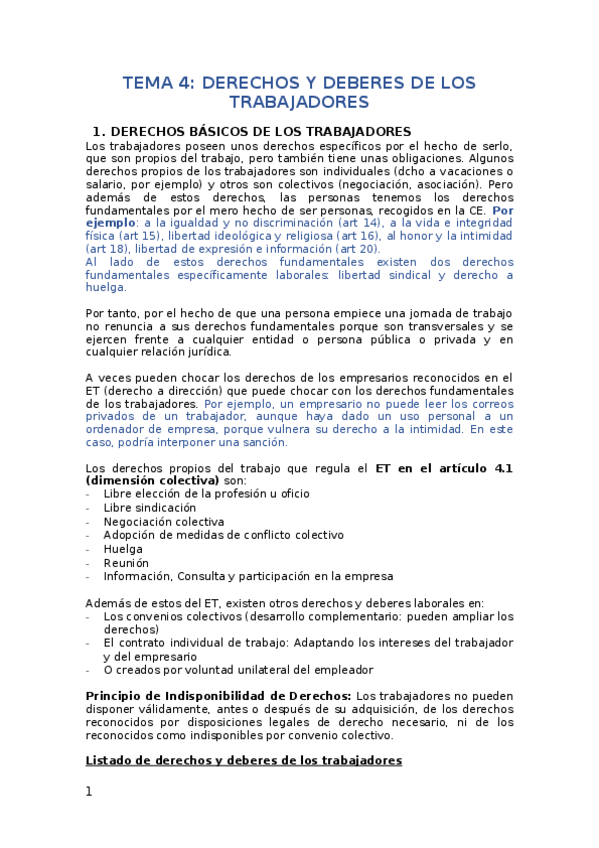 TEMA 4: DERECHOS Y DEBERES DE LOS TRABAJADORES

1. DERECHOS BÁSICOS DE LOS TRABAJADORES

Los trabajadores poseen unos derechos específicos por el hecho de serlo, que son propios del trabajo, pero también tiene unas obligaciones. Algunos derechos propios de los trabajadores son individuales (dcho a vacaciones o salario, por ejemplo) y otros son colectivos (negociación, asociación). Pero además de estos derechos, las personas tenemos los derechos fundamentales por el mero hecho de ser personas, recogidos en la CE. Por ejemplo: a la igualdad y no discriminación (art 14), a la vida e integridad física (art 15), libertad ideológica y religiosa (art 16), al honor y la intimidad (art 18), libertad de expresión e información (art 20).
Al lado de estos derechos fundamentales existen dos derechos fundamentales específicamente laborales: libertad sindical y derecho a huelga.

Por tanto, por el hecho de que una persona empiece una jornada de trabajo no renuncia a sus derechos fundamentales porque son transversales y se ejercen frente a cualquier entidad o persona pública o privada y en cualquier relación jurídica.

A veces pueden chocar los derechos de los empresarios reconocidos en el ET (derecho a dirección) que puede chocar con los derechos fundamentales de los trabajadores. Por ejemplo, un empresario no puede leer los correos privados de un trabajador, aunque haya dado un uso personal a un ordenador de empresa, porque vulnera su derecho a la intimidad. En este caso, podría interponer una sanción.

Los derechos propios del trabajo que regula el ET en el artículo 4.1 (dimensión colectiva) son:
- Libre elección de la profesión u oficio
- Libre sindicación
- Negociación colectiva
- Adopción de medidas de conflicto colectivo
- Huelga
- Reunión
- Información, Consulta y participación en la empresa

Además de estos del ET, existen otros derechos y deberes laborales en:
- Los convenios colectivos (desarrollo complementario: pueden ampliar los derechos)
- El contrato individual de trabajo: Adaptando los intereses del trabajador y del empresario
- O creados por voluntad unilateral del empleador

Principio de Indisponibilidad de Derechos: Los trabajadores no pueden disponer válidamente, antes o después de su adquisición, de los derechos reconocidos por disposiciones legales de derecho necesario, ni de los reconocidos como indisponibles por convenio colectivo.

Listado de derechos y deberes de los trabajadores

1